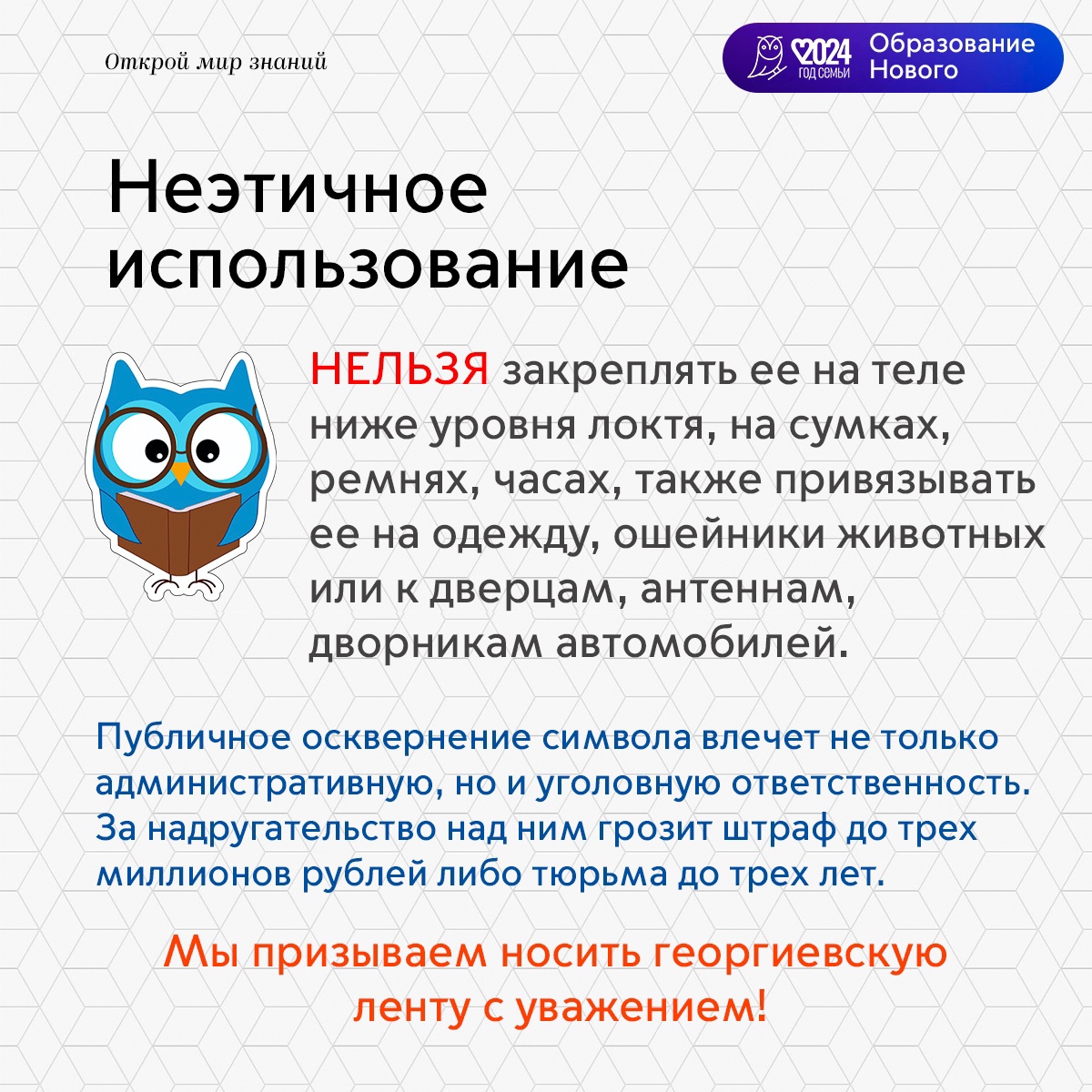 Открой мир знаний

2024
ГОД СЕМЬИ
Образование
Нового

Неэтичное использование

НЕЛЬЗЯ закреплять ее на теле ниже уровня локтя, на сумках, ремнях, часах, также привязывать ее на одежду, ошейники животных или к дверцам, антеннам, дворникам автомобилей.

Публичное осквернение символа влечет не только административную, но и уголовную ответственность. За надругательство над ним грозит штраф до трех миллионов рублей либо тюрьма до трех лет.

Мы призываем носить георгиевскую ленту с уважением!